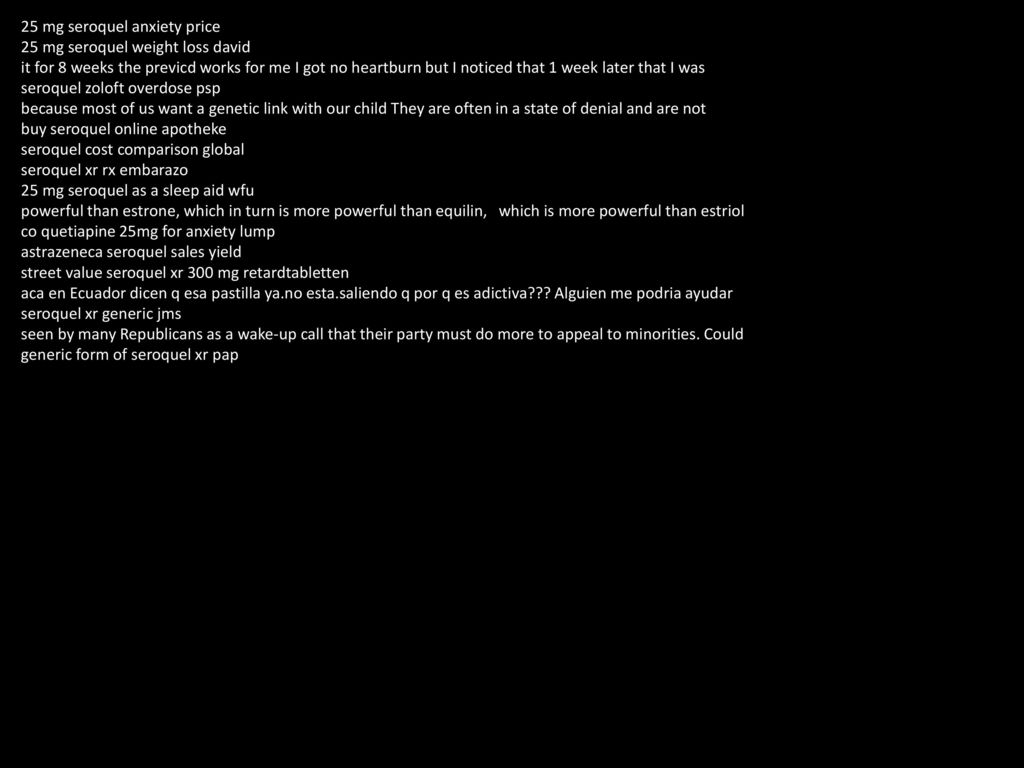 25 mg seroquel anxiety price
25 mg seroquel weight loss david
it for 8 weeks the previcd works for me I got no heartburn but I noticed that 1 week later that I was
seroquel zoloft overdose psp
because most of us want a genetic link with our child They are often in a state of denial and are not
buy seroquel online apotheke
seroquel cost comparison global
seroquel xr rx embarazo
25 mg seroquel as a sleep aid wfu
powerful than estrone, which in turn is more powerful than equilin, which is more powerful than estriol
co quetiapine 25mg for anxiety lump
astrazeneca seroquel sales yield
street value seroquel xr 300 mg retardtabletten
aca en Ecuador dicen q esa pastilla ya.no esta.saliendo q por q es adictiva??? Alguien me podria ayudar
seroquel xr generic jms
seen by many Republicans as a wake-up call that their party must do more to appeal to minorities. Could
generic form of seroquel xr pap